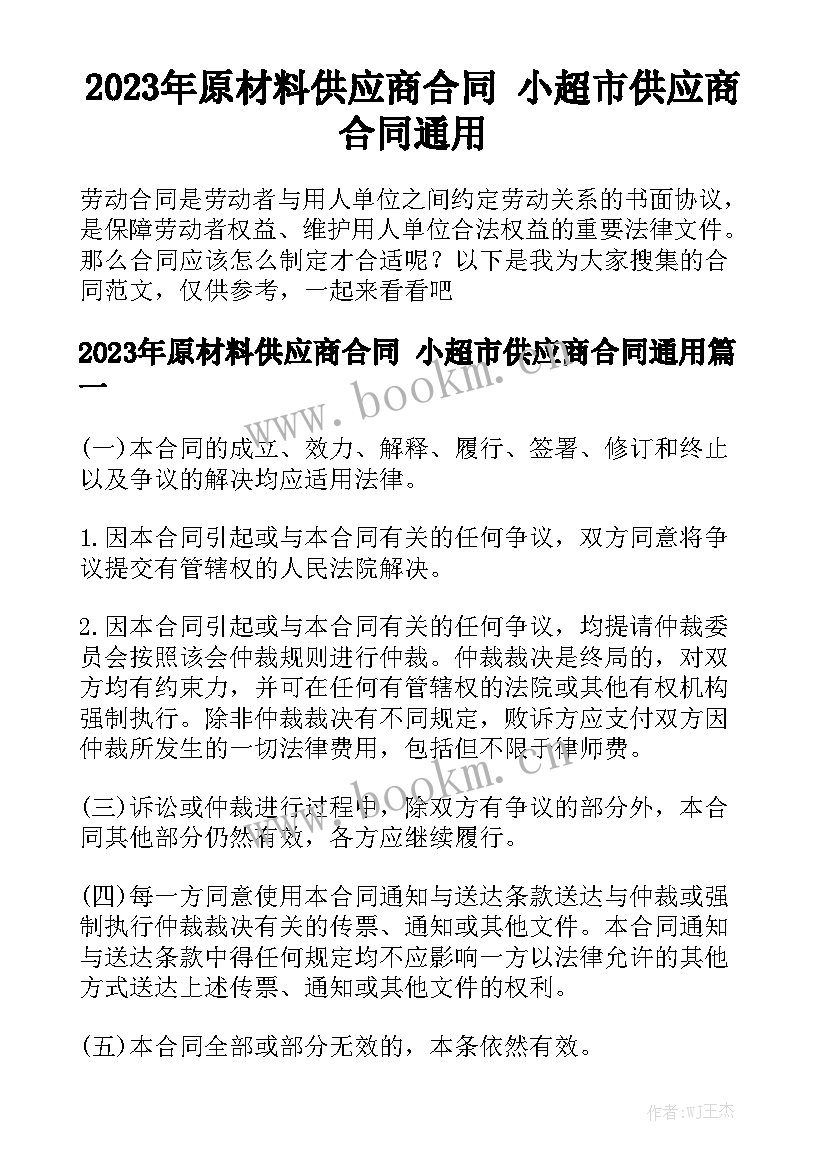 2023年原材料供应商合同 小超市供应商合同通用

劳动合同是劳动者与用人单位之间约定劳动关系的书面协议，是保障劳动者权益、维护用人单位合法权益的重要法律文件。那么合同应该怎么制定才合适呢？以下是我为大家搜集的合同范文，仅供参考，一起来看看吧

2023年原材料供应商合同 小超市供应商合同通用篇一

www.bookm.cn

(一)本合同的成立、效力、解释、履行、签署、修订和终止以及争议的解决均应适用法律。

1.因本合同引起或与本合同有关的任何争议，双方同意将争议提交有管辖权的人民法院解决。

2.因本合同引起或与本合同有关的任何争议，均提请仲裁委员会按照该会仲裁规则进行仲裁。仲裁裁决是终局的，对双方均有约束力，并可在任何有管辖权的法院或其他有权机构强制执行。除非仲裁裁决有不同规定，败诉方应支付双方因仲裁所发生的一切法律费用，包括但不限于律师费。

www.bookm.cn

(三)诉讼或仲裁进行过程中，除双方有争议的部分外，本合同其他部分仍然有效，各方应继续履行。

(四)每一方同意使用本合同通知与送达条款送达与仲裁或强制执行仲裁裁决有关的传票、通知或其他文件。本合同通知与送达条款中得任何规定均不应影响一方以法律允许的其他方式送达上述传票、通知或其他文件的权利。

(五)本合同全部或部分无效的，本条依然有效。

作者:WJ王杰